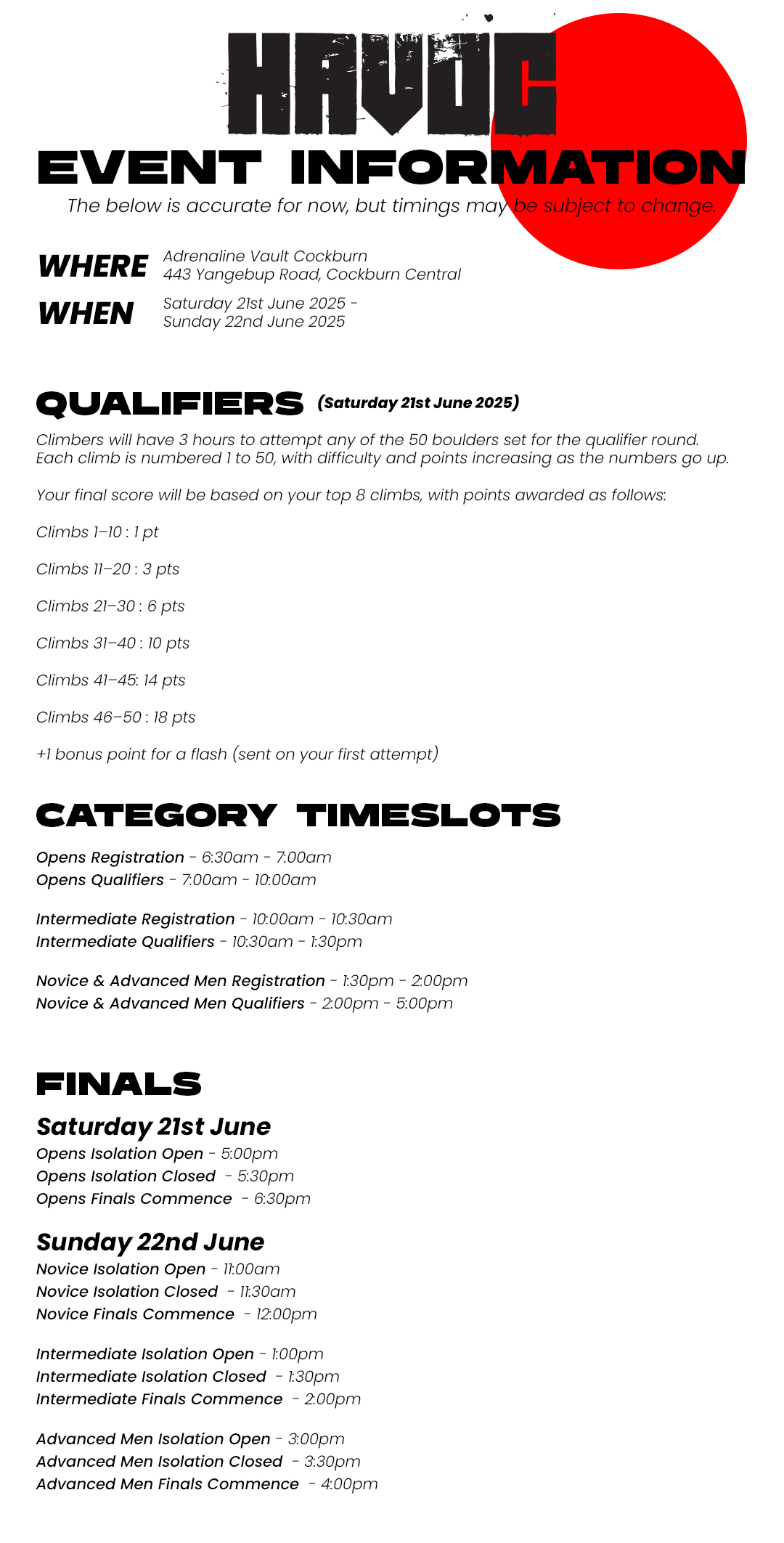 HAVOC

EVENT INFORMATION

The below is accurate for now, but timings may be subject to change.

WHERE Adrenaline Vault Cockburn
443 Yangebup Road, Cockburn Central

WHEN Saturday 21st June 2025 -
Sunday 22nd June 2025

QUALIFIERS (Saturday 21st June 2025)

Climbers will have 3 hours to attempt any of the 50 boulders set for the qualifier round. Each climb is numbered 1 to 50, with difficulty and points increasing as the numbers go up.

Your final score will be based on your top 8 climbs, with points awarded as follows:

Climbs 1–10 : 1 pt

Climbs 11–20 : 3 pts

Climbs 21–30 : 6 pts

Climbs 31–40 : 10 pts

Climbs 41–45: 14 pts

Climbs 46–50 : 18 pts

+1 bonus point for a flash (sent on your first attempt)

CATEGORY TIMESLOTS

Opens Registration - 6:30am - 7:00am
Opens Qualifiers - 7:00am - 10:00am

Intermediate Registration - 10:00am - 10:30am
Intermediate Qualifiers - 10:30am - 1:30pm

Novice & Advanced Men Registration - 1:30pm - 2:00pm
Novice & Advanced Men Qualifiers - 2:00pm - 5:00pm

FINALS

Saturday 21st June
Opens Isolation Open - 5:00pm
Opens Isolation Closed - 5:30pm
Opens Finals Commence - 6:30pm

Sunday 22nd June
Novice Isolation Open - 11:00am
Novice Isolation Closed - 11:30am
Novice Finals Commence - 12:00pm

Intermediate Isolation Open - 1:00pm
Intermediate Isolation Closed - 1:30pm
Intermediate Finals Commence - 2:00pm

Advanced Men Isolation Open - 3:00pm
Advanced Men Isolation Closed - 3:30pm
Advanced Men Finals Commence - 4:00pm